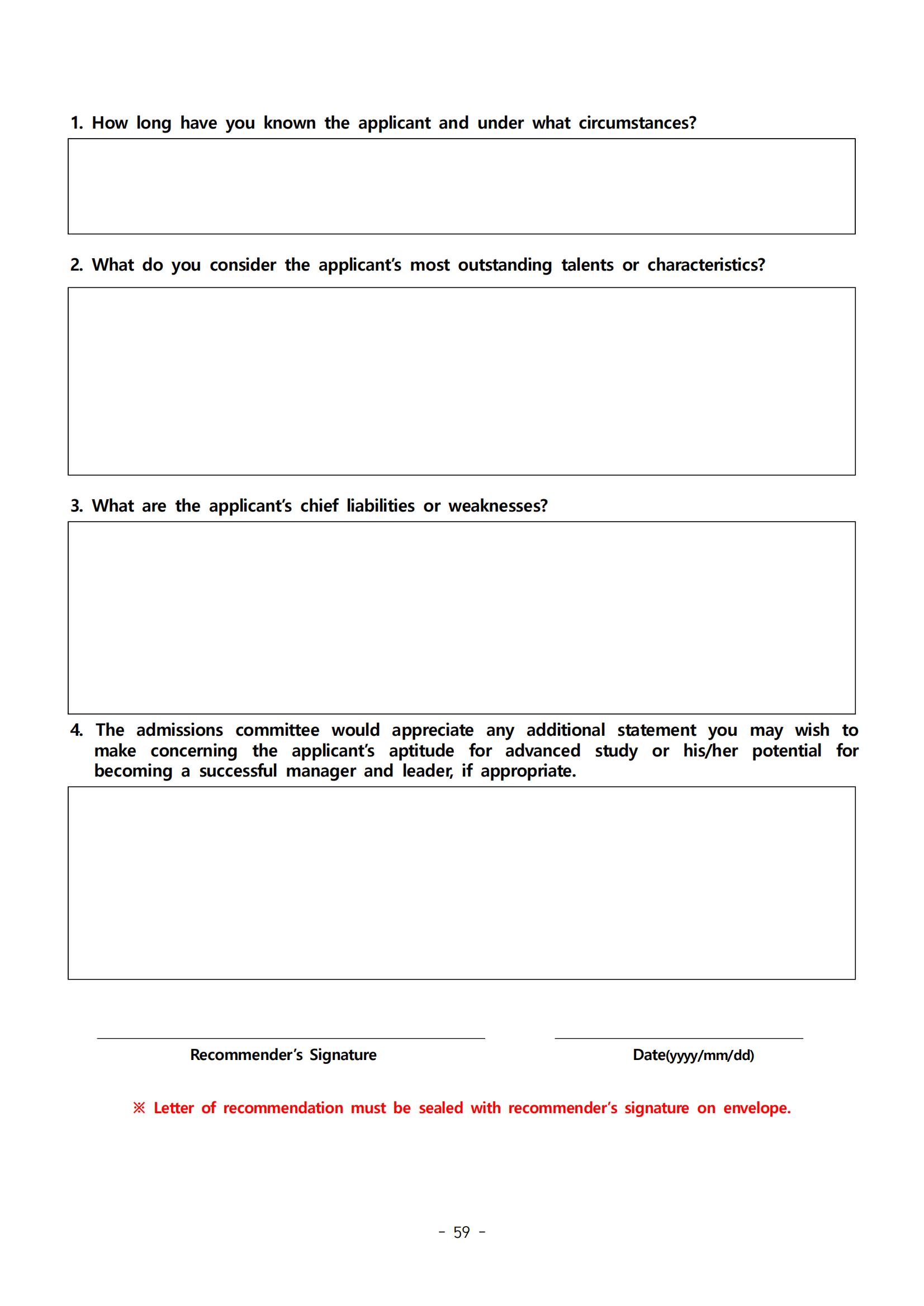 1. How long have you known the applicant and under what circumstances?

2. What do you consider the applicant's most outstanding talents or characteristics?

3. What are the applicant's chief liabilities or weaknesses?

4. The admissions committee would appreciate any additional statement you may wish to make concerning the applicant's aptitude for advanced study or his/her potential for becoming a successful manager and leader, if appropriate.

Recommender's Signature

Date(yyyy/mm/dd)

※ Letter of recommendation must be sealed with recommender's signature on envelope.

- 59 -